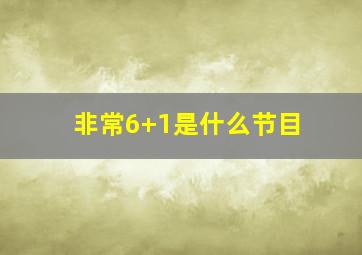 非常6+1是什么节目